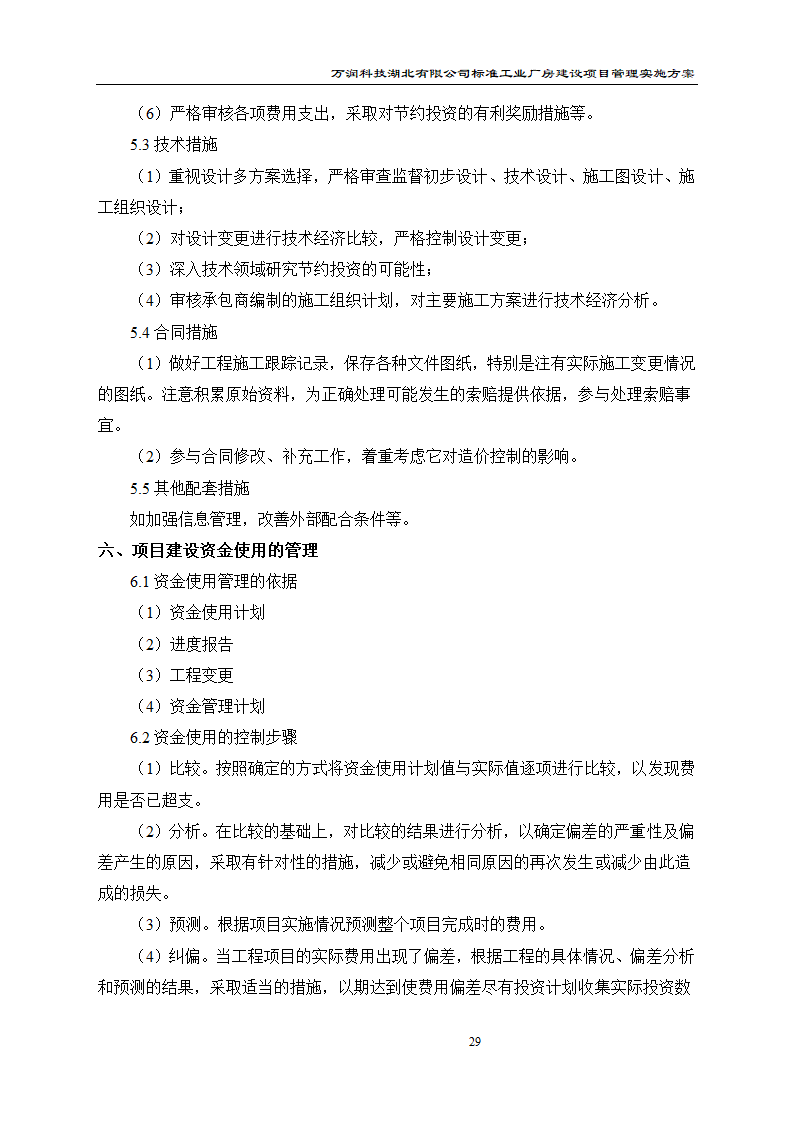 万润科技湖北有限公司标准工业厂房建设项目管理实施方案

（6）严格审核各项费用支出，采取对节约投资的有利奖励措施等。

5.3 技术措施

（1）重视设计多方案选择，严格审查监督初步设计、技术设计、施工图设计、施工组织设计；

（2）对设计变更进行技术经济比较，严格控制设计变更；

（3）深入技术领域研究节约投资的可能性；

（4）审核承包商编制的施工组织计划，对主要施工方案进行技术经济分析。

5.4 合同措施

（1）做好工程施工跟踪记录，保存各种文件图纸，特别是注有实际施工变更情况的图纸。注意积累原始资料，为正确处理可能发生的索赔提供依据，参与处理索赔事宜。

（2）参与合同修改、补充工作，着重考虑它对造价控制的影响。

5.5 其他配套措施

如加强信息管理，改善外部配合条件等。

六、项目建设资金使用的管理

6.1 资金使用管理的依据

（1）资金使用计划

（2）进度报告

（3）工程变更

（4）资金管理计划

6.2 资金使用的控制步骤

（1）比较。按照确定的方式将资金使用计划值与实际值逐项进行比较，以发现费用是否已超支。

（2）分析。在比较的基础上，对比较的结果进行分析，以确定偏差的严重性及偏差产生的原因，采取有针对性的措施，减少或避免相同原因的再次发生或减少由此造成的损失。

（3）预测。根据项目实施情况预测整个项目完成时的费用。

（4）纠偏。当工程项目的实际费用出现了偏差，根据工程的具体情况、偏差分析和预测的结果，采取适当的措施，以期达到使费用偏差尽有投资计划收集实际投资数

29